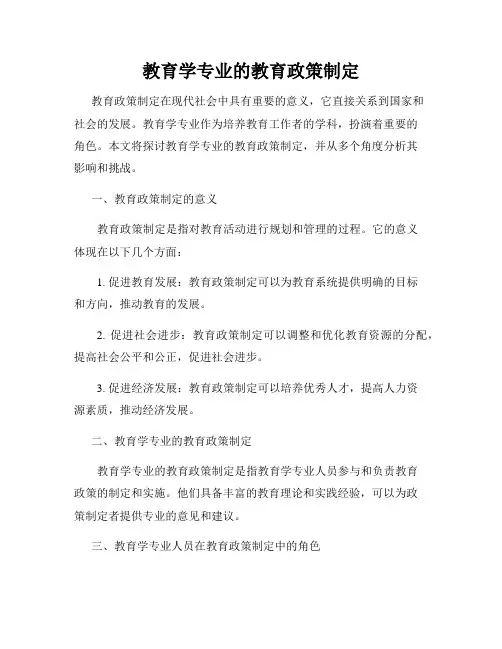 教育学专业的教育政策制定

教育政策制定在现代社会中具有重要的意义，它直接关系到国家和社会的发展。教育学专业作为培养教育工作者的学科，扮演着重要的角色。本文将探讨教育学专业的教育政策制定，并从多个角度分析其影响和挑战。

一、教育政策制定的意义

教育政策制定是指对教育活动进行规划和管理的过程。它的意义体现在以下几个方面：

1. 促进教育发展：教育政策制定可以为教育系统提供明确的目标和方向，推动教育的发展。

2. 促进社会进步：教育政策制定可以调整和优化教育资源的分配，提高社会公平和公正，促进社会进步。

3. 促进经济发展：教育政策制定可以培养优秀人才，提高人力资源素质，推动经济发展。

二、教育学专业的教育政策制定

教育学专业的教育政策制定是指教育学专业人员参与和负责教育政策的制定和实施。他们具备丰富的教育理论和实践经验，可以为政策制定者提供专业的意见和建议。

三、教育学专业人员在教育政策制定中的角色